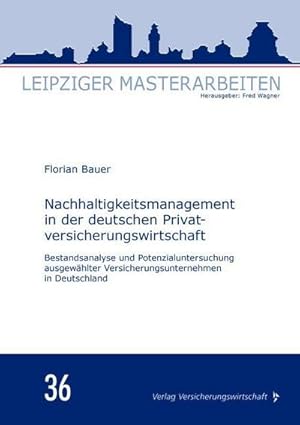 LEIPZIGER MASTERARBEITEN
Herausgeber: Fred Wagner

Florian Bauer

Nachhaltigkeitsmanagement in der deutschen Privatversicherungswirtschaft

Bestandsanalyse und Potenzialuntersuchung ausgewählter Versicherungsunternehmen in Deutschland

36

Verlag Versicherungswirtschaft